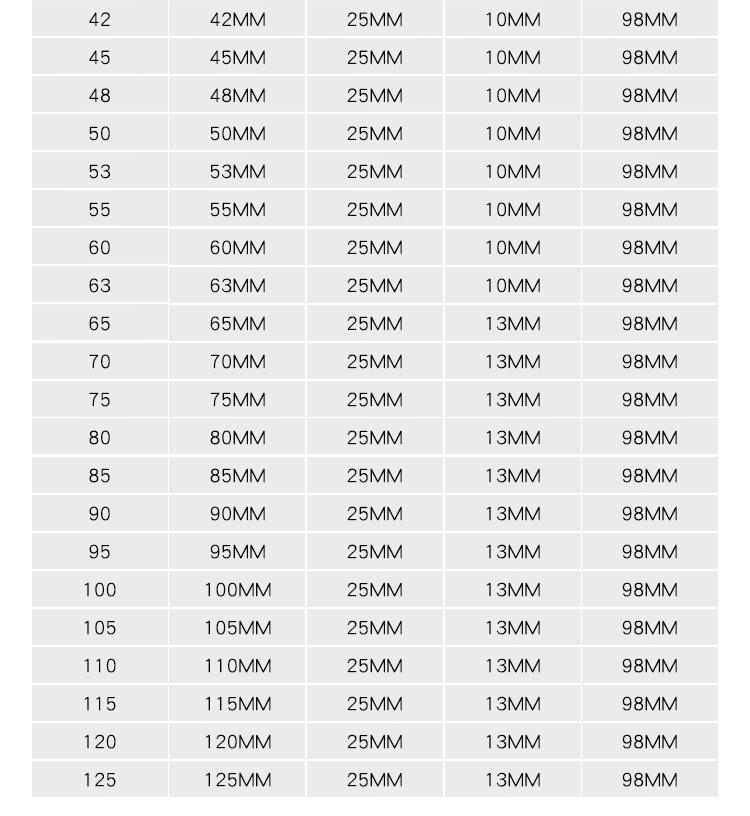 | 42 | 42MM | 25MM | 10MM | 98MM |
|---|---|---|---|---|
| 45 | 45MM | 25MM | 10MM | 98MM |
| 48 | 48MM | 25MM | 10MM | 98MM |
| 50 | 50MM | 25MM | 10MM | 98MM |
| 53 | 53MM | 25MM | 10MM | 98MM |
| 55 | 55MM | 25MM | 10MM | 98MM |
| 60 | 60MM | 25MM | 10MM | 98MM |
| 63 | 63MM | 25MM | 10MM | 98MM |
| 65 | 65MM | 25MM | 13MM | 98MM |
| 70 | 70MM | 25MM | 13MM | 98MM |
| 75 | 75MM | 25MM | 13MM | 98MM |
| 80 | 80MM | 25MM | 13MM | 98MM |
| 85 | 85MM | 25MM | 13MM | 98MM |
| 90 | 90MM | 25MM | 13MM | 98MM |
| 95 | 95MM | 25MM | 13MM | 98MM |
| 100 | 100MM | 25MM | 13MM | 98MM |
| 105 | 105MM | 25MM | 13MM | 98MM |
| 110 | 110MM | 25MM | 13MM | 98MM |
| 115 | 115MM | 25MM | 13MM | 98MM |
| 120 | 120MM | 25MM | 13MM | 98MM |
| 125 | 125MM | 25MM | 13MM | 98MM |